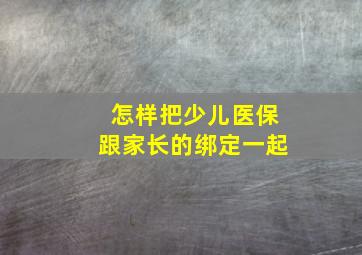 怎样把少儿医保
跟家长的绑定一起